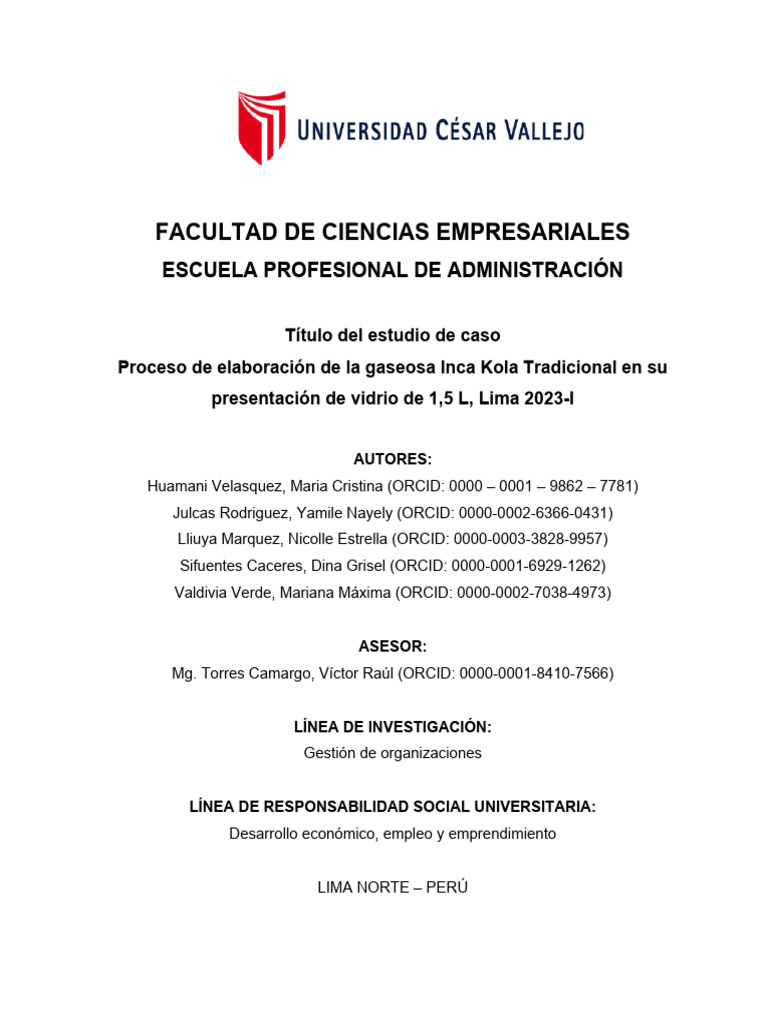 UNIVERSIDAD CÉSAR VALLEJO

FACULTAD DE CIENCIAS EMPRESARIALES
ESCUELA PROFESIONAL DE ADMINISTRACIÓN

Título del estudio de caso
Proceso de elaboración de la gaseosa Inca Kola Tradicional en su presentación de vidrio de 1,5 L, Lima 2023-I

AUTORES:
Huamani Velasquez, Maria Cristina (ORCID: 0000 – 0001 – 9862 – 7781)
Julcas Rodriguez, Yamile Nayely (ORCID: 0000-0002-6366-0431)
Lliuya Marquez, Nicolle Estrella (ORCID: 0000-0003-3828-9957)
Sifuentes Caceres, Dina Grisel (ORCID: 0000-0001-6929-1262)
Valdivia Verde, Mariana Máxima (ORCID: 0000-0002-7038-4973)

ASESOR:
Mg. Torres Camargo, Víctor Raúl (ORCID: 0000-0001-8410-7566)

LÍNEA DE INVESTIGACIÓN:
Gestión de organizaciones

LÍNEA DE RESPONSABILIDAD SOCIAL UNIVERSITARIA:
Desarrollo económico, empleo y emprendimiento

LIMA NORTE – PERÚ